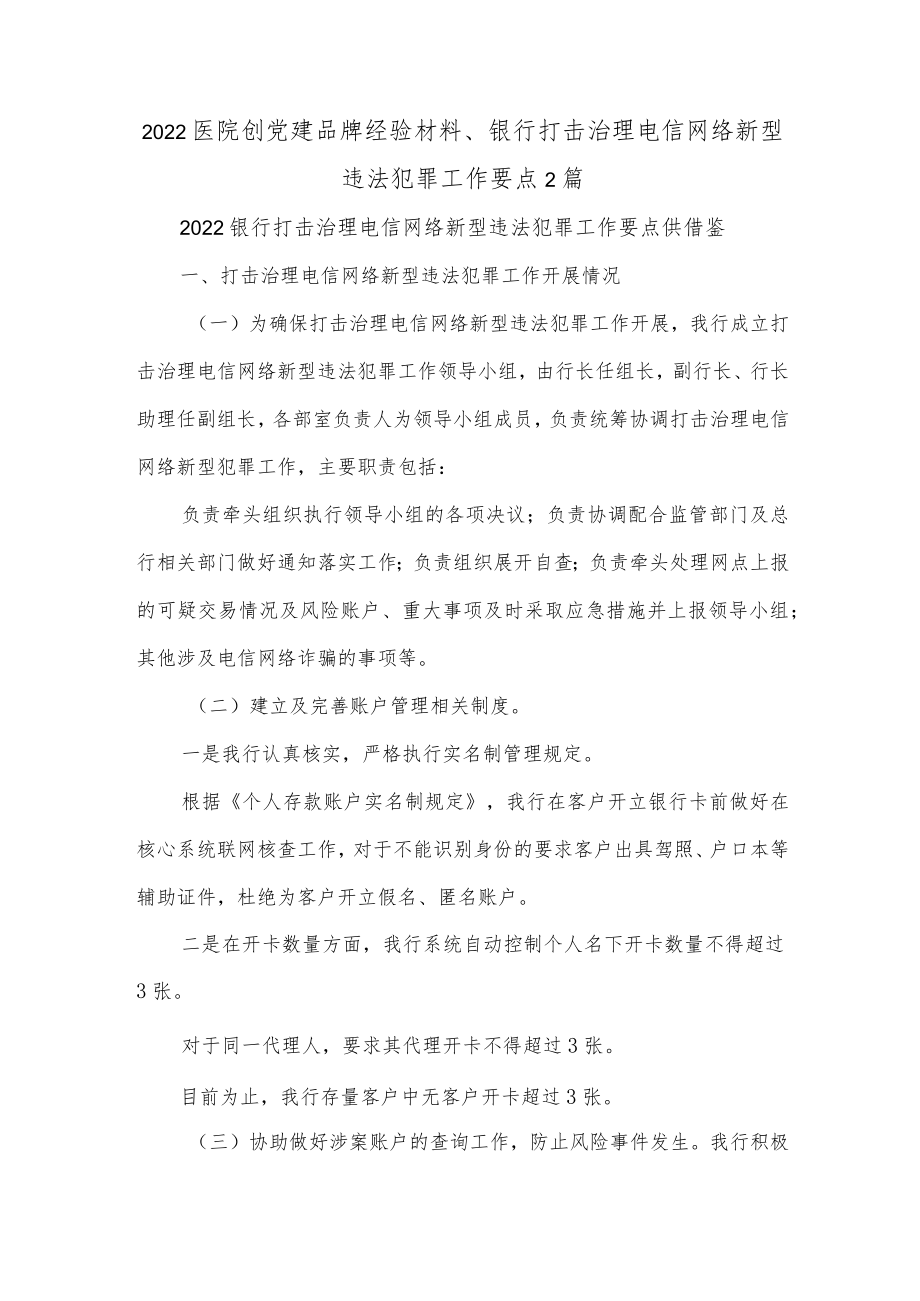 2022医院创党建品牌经验材料、银行打击治理电信网络新型违法犯罪工作要点2篇

2022银行打击治理电信网络新型违法犯罪工作要点供借鉴

一、打击治理电信网络新型违法犯罪工作开展情况

（一）为确保打击治理电信网络新型违法犯罪工作开展，我行成立打击治理电信网络新型违法犯罪工作领导小组，由行长任组长，副行长、行长助理任副组长，各部室负责人为领导小组成员，负责统筹协调打击治理电信网络新型犯罪工作，主要职责包括：

负责牵头组织执行领导小组的各项决议；负责协调配合监管部门及总行相关部门做好通知落实工作；负责组织展开自查；负责牵头处理网点上报的可疑交易情况及风险账户、重大事项及时采取应急措施并上报领导小组；其他涉及电信网络诈骗的事项等。

（二）建立及完善账户管理相关制度。

一是我行认真核实，严格执行实名制管理规定。

根据《个人存款账户实名制规定》，我行在客户开立银行卡前做好在核心系统联网核查工作，对于不能识别身份的要求客户出具驾照、户口本等辅助证件，杜绝为客户开立假名、匿名账户。

二是在开卡数量方面，我行系统自动控制个人名下开卡数量不得超过3张。

对于同一代理人，要求其代理开卡不得超过3张。

目前为止，我行存量客户中无客户开卡超过3张。

（三）协助做好涉案账户的查询工作，防止风险事件发生。我行积极